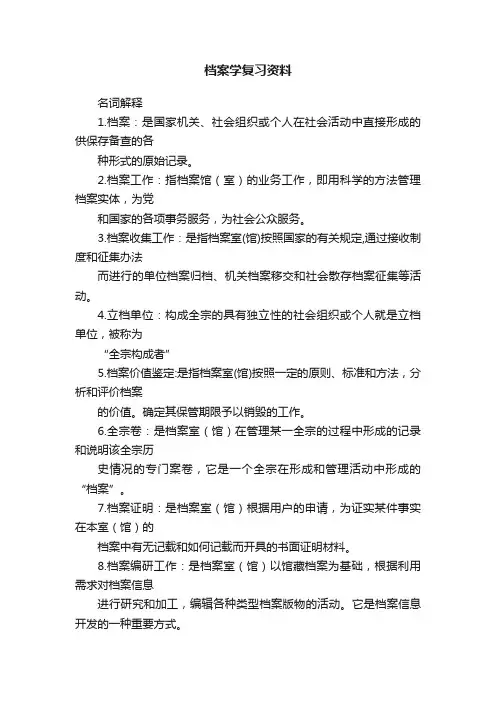 档案学复习资料

名词解释

1.档案：是国家机关、社会组织或个人在社会活动中直接形成的供保存备查的各

种形式的原始记录。

2.档案工作：指档案馆（室）的业务工作，即用科学的方法管理档案实体，为党

和国家的各项事务服务，为社会公众服务。

3.档案收集工作：是指档案室(馆)按照国家的有关规定,通过接收制度和征集办法

而进行的单位档案归档、机关档案移交和社会散存档案征集等活动。

4.立档单位：构成全宗的具有独立性的社会组织或个人就是立档单位，被称为

“全宗构成者”

5.档案价值鉴定:是指档案室(馆)按照一定的原则、标准和方法，分析和评价档案

的价值。确定其保管期限予以销毁的工作。

6.全宗卷：是档案室（馆）在管理某一全宗的过程中形成的记录和说明该全宗历

史情况的专门案卷，它是一个全宗在形成和管理活动中形成的“档案”。

7.档案证明：是档案室（馆）根据用户的申请，为证实某件事实在本室（馆）的

档案中有无记载和如何记载而开具的书面证明材料。

8.档案编研工作：是档案室（馆）以馆藏档案为基础，根据利用需求对档案信息

进行研究和加工，编辑各种类型档案版物的活动。它是档案信息开发的一种重要方式。